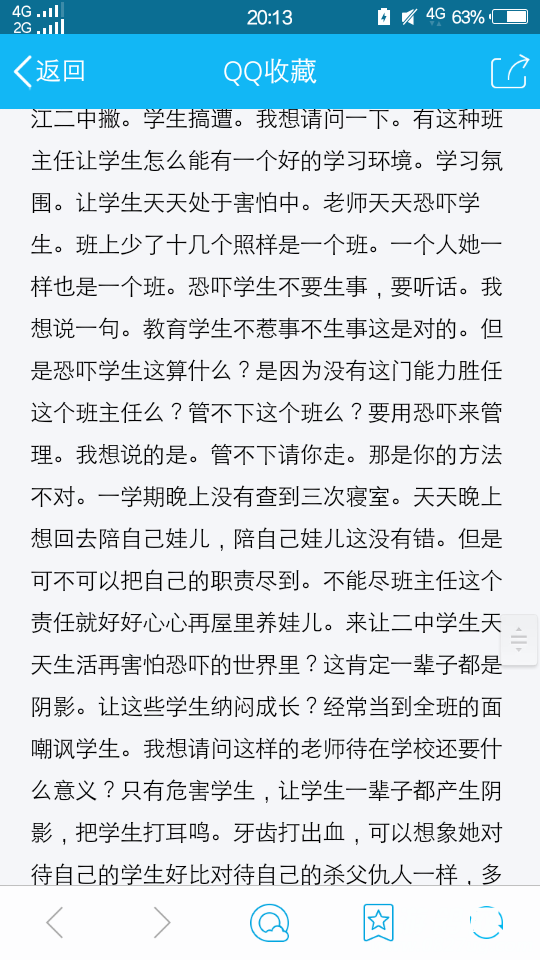 4G 2G 20:13 4G 63%

返回 QQ收藏

江二中撇。学生搞遭。我想请问一下。有这种班主任让学生怎么能有一个好的学习环境。学习氛围。让学生天天处于害怕中。老师天天恐吓学生。班上少了十几个照样是一个班。一个人她一样也是一个班。恐吓学生不要生事，要听话。我想说一句。教育学生不惹事不生事这是对的。但是恐吓学生这算什么？是因为没有这门能力胜任这个班主任么？管不下这个班么？要用恐吓来管理。我想说的是。管不下请你走。那是你的方法不对。一学期晚上没有查到三次寝室。天天晚上想回去陪自己娃儿，陪自己娃儿这没有错。但是可不可以把自己的职责尽到。不能尽班主任这个责任就好好心心再屋里养娃儿。来让二中学生天天生活再害怕恐吓的世界里？这肯定一辈子都是阴影。让这些学生纳闷成长？经常当到全班的面嘲讽学生。我想请问这样的老师待在学校还要什么意义？只有危害学生，让学生一辈子都产生阴影，把学生打耳鸣。牙齿打出血，可以想象她对待自己的学生好比对待自己的杀父仇人一样，多